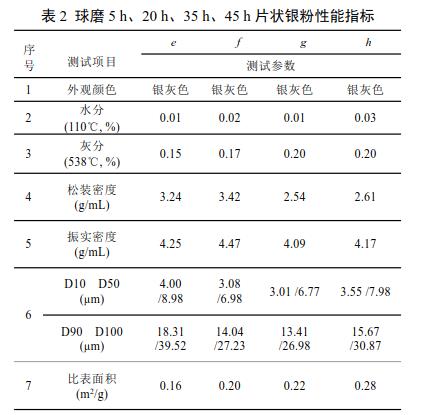 表 2 球磨 5 h、20 h、35 h、45 h 片状银粉性能指标

| 序号 | 测试项目 | e | f | g | h |
|---|---|---|---|---|---|
| | | 测试参数 | | | |
| 1 | 外观颜色 | 银灰色 | 银灰色 | 银灰色 | 银灰色 |
| 2 | 水分 (110℃, %) | 0.01 | 0.02 | 0.01 | 0.03 |
| 3 | 灰分 (538℃, %) | 0.15 | 0.17 | 0.20 | 0.20 |
| 4 | 松装密度 (g/mL) | 3.24 | 3.42 | 2.54 | 2.61 |
| 5 | 振实密度 (g/mL) | 4.25 | 4.47 | 4.09 | 4.17 |
| 6 | D10 D50 (μm) | 4.00 /8.98 | 3.08 /6.98 | 3.01 /6.77 | 3.55 /7.98 |
| | D90 D100 (μm) | 18.31 /39.52 | 14.04 /27.23 | 13.41 /26.98 | 15.67 /30.87 |
| 7 | 比表面积 ($m^2/g$) | 0.16 | 0.20 | 0.22 | 0.28 |